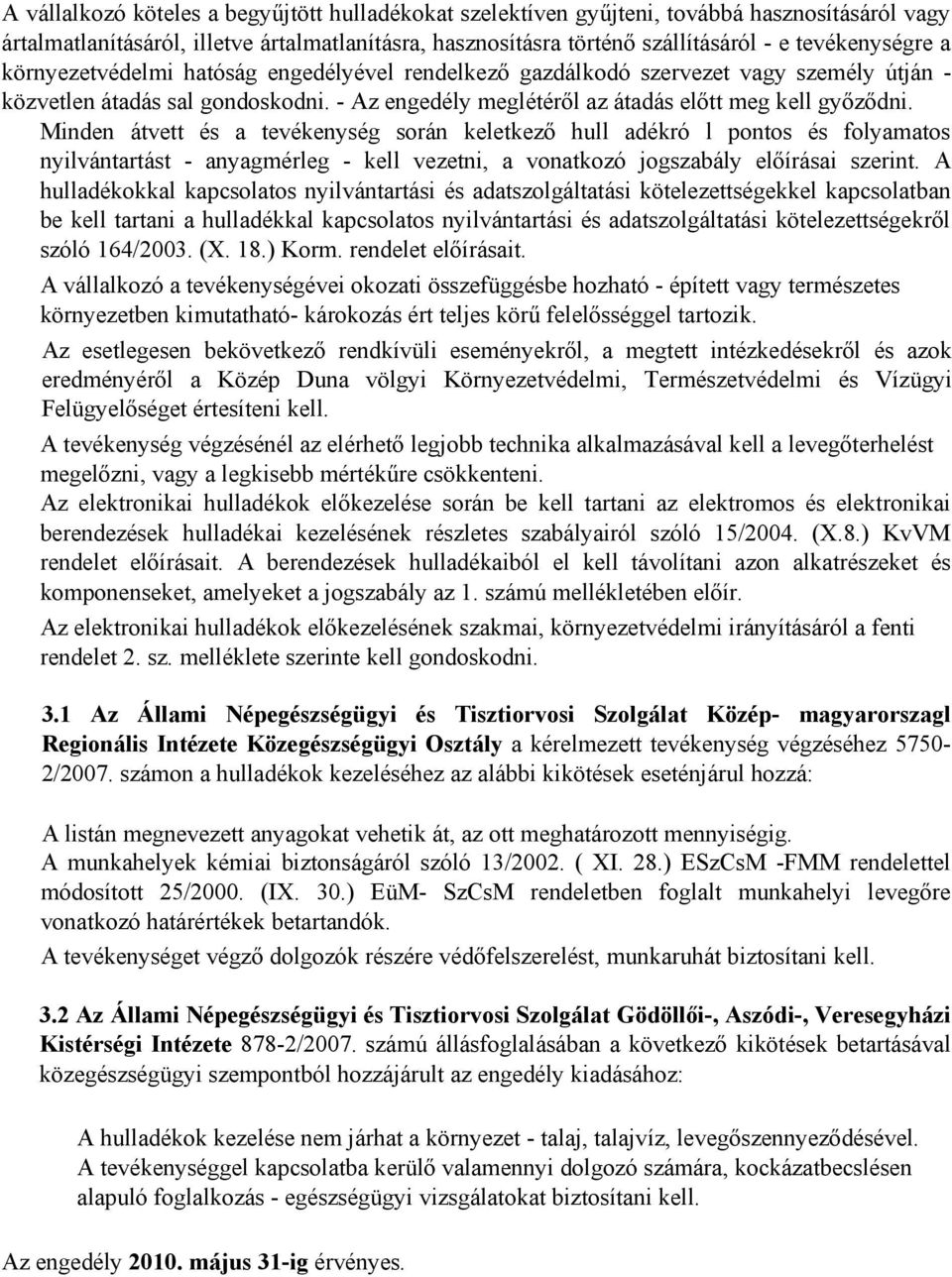 A vállalkozó köteles a begyűjtött hulladékokat szelektíven gyűjteni, továbbá hasznosításáról vagy ártalmatlanításáról, illetve ártalmatlanításra, hasznosításra történő szállításáról - e tevékenységre a környezetvédelmi hatóság engedélyével rendelkező gazdálkodó szervezet vagy személy útján - közvetlen átadás sal gondoskodni. - Az engedély meglétéről az átadás előtt meg kell győződni. Minden átvett és a tevékenység során keletkező hull adékró l pontos és folyamatos nyilvántartást - anyagmérleg - kell vezetni, a vonatkozó jogszabály előírásai szerint. A hulladékokkal kapcsolatos nyilvántartási és adatszolgáltatási kötelezettségekkel kapcsolatban be kell tartani a hulladékkal kapcsolatos nyilvántartási és adatszolgáltatási kötelezettségekről szóló 164/2003. (X. 18.) Korm. rendelet előírásait.

A vállalkozó a tevékenységévei okozati összefüggésbe hozható - épített vagy természetes környezetben kimutatható- károkozás ért teljes körű felelősséggel tartozik.

Az esetlegesen bekövetkező rendkívüli eseményekről, a megtett intézkedésekről és azok eredményéről a Közép Duna völgyi Környezetvédelmi, Természetvédelmi és Vízügyi Felügyelőséget értesíteni kell.

A tevékenység végzésénél az elérhető legjobb technika alkalmazásával kell a levegőterhelést megelőzni, vagy a legkisebb mértékűre csökkenteni.

Az elektronikai hulladékok előkezelése során be kell tartani az elektromos és elektronikai berendezések hulladékai kezelésének részletes szabályairól szóló 15/2004. (X.8.) KvVM rendelet előírásait. A berendezések hulladékaiból el kell távolítani azon alkatrészeket és komponenseket, amelyeket a jogszabály az 1. számú mellékletében előír.

Az elektronikai hulladékok előkezelésének szakmai, környezetvédelmi irányításáról a fenti rendelet 2. sz. melléklete szerinte kell gondoskodni.

3.1 Az Állami Népegészségügyi és Tisztiorvosi Szolgálat Közép- magyarorszagl Regionális Intézete Közegészségügyi Osztály a kérelmezett tevékenység végzéséhez 5750-2/2007. számon a hulladékok kezeléséhez az alábbi kikötések eseténjárul hozzá:

A listán megnevezett anyagokat vehetik át, az ott meghatározott mennyiségig.
A munkahelyek kémiai biztonságáról szóló 13/2002. ( XI. 28.) ESzCsM -FMM rendelettel módosított 25/2000. (IX. 30.) EüM- SzCsM rendeletben foglalt munkahelyi levegőre vonatkozó határértékek betartandók.
A tevékenységet végző dolgozók részére védőfelszerelést, munkaruhát biztosítani kell.

3.2 Az Állami Népegészségügyi és Tisztiorvosi Szolgálat Gödöllői-, Aszódi-, Veresegyházi Kistérségi Intézete 878-2/2007. számú állásfoglalásában a következő kikötések betartásával közegészségügyi szempontból hozzájárult az engedély kiadásához:

A hulladékok kezelése nem járhat a környezet - talaj, talajvíz, levegőszennyeződésével.
A tevékenységgel kapcsolatba kerülő valamennyi dolgozó számára, kockázatbecslésen alapuló foglalkozás - egészségügyi vizsgálatokat biztosítani kell.

Az engedély 2010. május 31-ig érvényes.